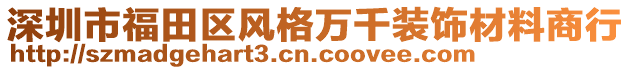 深圳市福田区风格万千装饰材料商行
http://szmadgehart3.cn.coovee.com